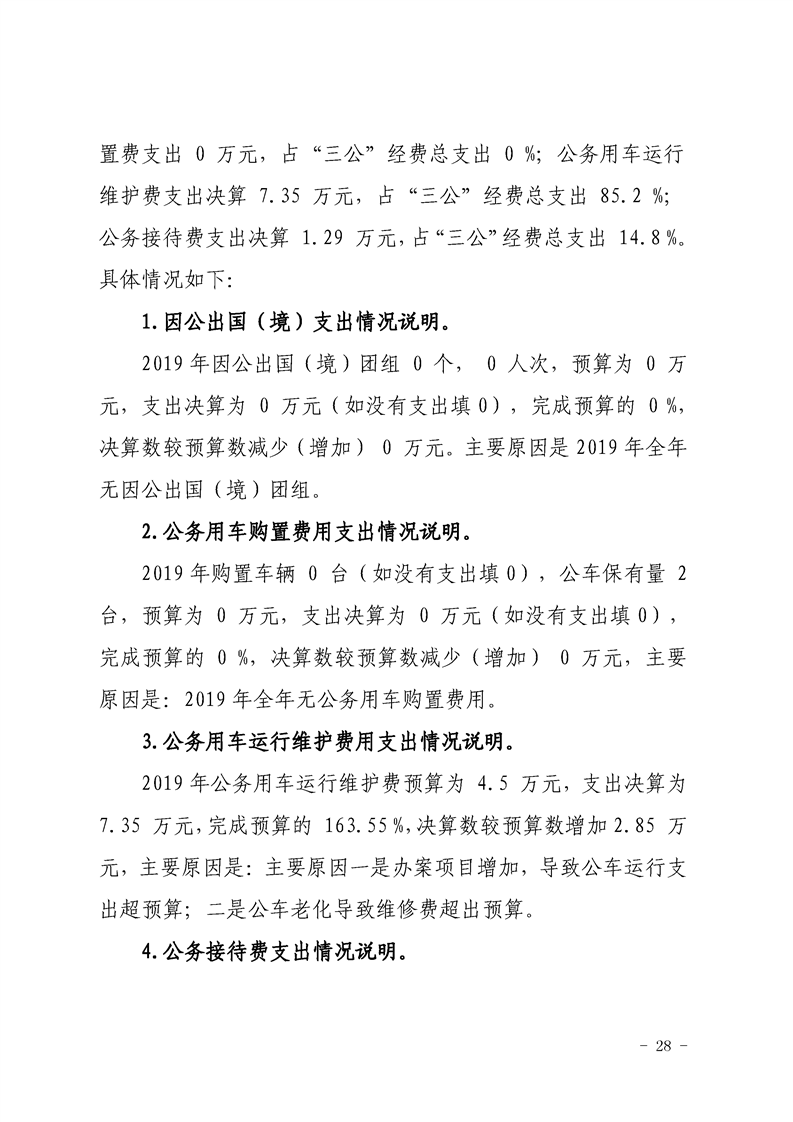 置费支出0万元，占“三公”经费总支出0%；公务用车运行维护费支出决算7.35万元，占“三公”经费总支出85.2%；公务接待费支出决算1.29万元，占“三公”经费总支出14.8%。具体情况如下：

1.因公出国（境）支出情况说明。

2019年因公出国（境）团组0个，0人次，预算为0万元，支出决算为0万元（如没有支出填0），完成预算的0%，决算数较预算数减少（增加）0万元。主要原因是2019年全年无因公出国（境）团组。

2.公务用车购置费用支出情况说明。

2019年购置车辆0台（如没有支出填0），公车保有量2台，预算为0万元，支出决算为0万元（如没有支出填0），完成预算的0%，决算数较预算数减少（增加）0万元，主要原因是：2019年全年无公务用车购置费用。

3.公务用车运行维护费用支出情况说明。

2019年公务用车运行维护费预算为4.5万元，支出决算为7.35万元，完成预算的163.55%，决算数较预算数增加2.85万元，主要原因是：主要原因一是办案项目增加，导致公车运行支出超预算；二是公车老化导致维修费超出预算。

4.公务接待费支出情况说明。

- 28 -